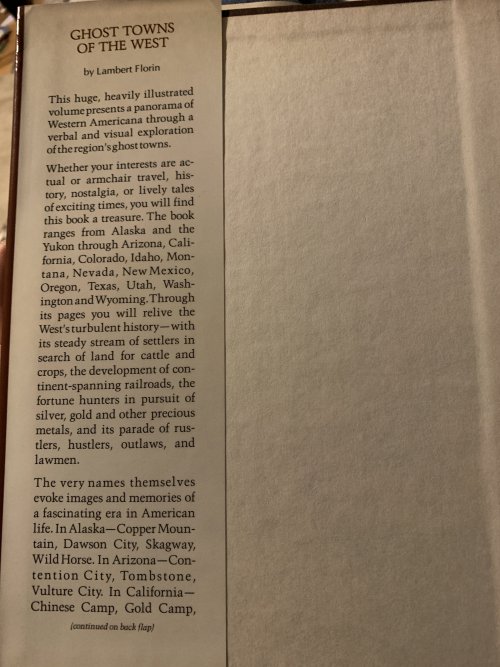 GHOST TOWNS OF THE WEST

by Lambert Florin

This huge, heavily illustrated volume presents a panorama of Western Americana through a verbal and visual exploration of the region's ghost towns.

Whether your interests are actual or armchair travel, history, nostalgia, or lively tales of exciting times, you will find this book a treasure. The book ranges from Alaska and the Yukon through Arizona, California, Colorado, Idaho, Montana, Nevada, New Mexico, Oregon, Texas, Utah, Washington and Wyoming. Through its pages you will relive the West's turbulent history—with its steady stream of settlers in search of land for cattle and crops, the development of continent-spanning railroads, the fortune hunters in pursuit of silver, gold and other precious metals, and its parade of rustlers, hustlers, outlaws, and lawmen.

The very names themselves evoke images and memories of a fascinating era in American life. In Alaska—Copper Mountain, Dawson City, Skagway, Wild Horse. In Arizona—Contention City, Tombstone, Vulture City. In California—Chinese Camp, Gold Camp,

(continued on back flap)